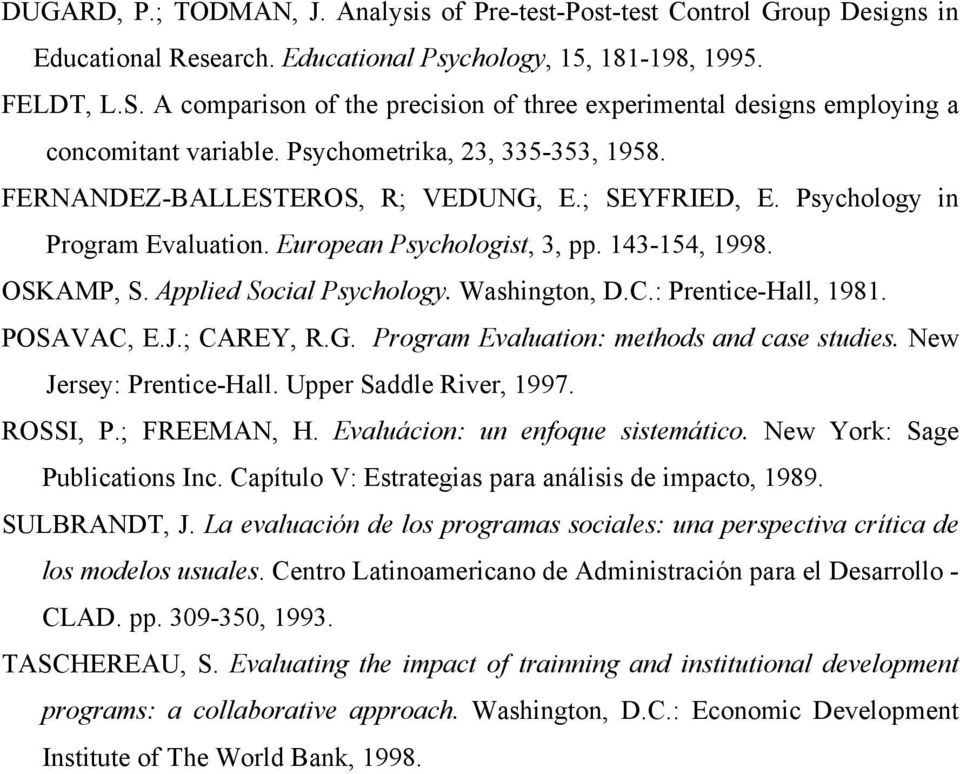 DUGARD, P.; TODMAN, J. Analysis of Pre-test-Post-test Control Group Designs in Educational Research. Educational Psychology, 15, 181-198, 1995.

FELDT, L.S. A comparison of the precision of three experimental designs employing a concomitant variable. Psychometrika, 23, 335-353, 1958.

FERNANDEZ-BALLESTEROS, R; VEDUNG, E.; SEYFRIED, E. Psychology in Program Evaluation. European Psychologist, 3, pp. 143-154, 1998.

OSKAMP, S. Applied Social Psychology. Washington, D.C.: Prentice-Hall, 1981.

POSAVAC, E.J.; CAREY, R.G. Program Evaluation: methods and case studies. New Jersey: Prentice-Hall. Upper Saddle River, 1997.

ROSSI, P.; FREEMAN, H. Evaluácion: un enfoque sistemático. New York: Sage Publications Inc. Capítulo V: Estrategias para análisis de impacto, 1989.

SULBRANDT, J. La evaluación de los programas sociales: una perspectiva crítica de los modelos usuales. Centro Latinoamericano de Administración para el Desarrollo - CLAD. pp. 309-350, 1993.

TASCHEREAU, S. Evaluating the impact of trainning and institutional development programs: a collaborative approach. Washington, D.C.: Economic Development Institute of The World Bank, 1998.